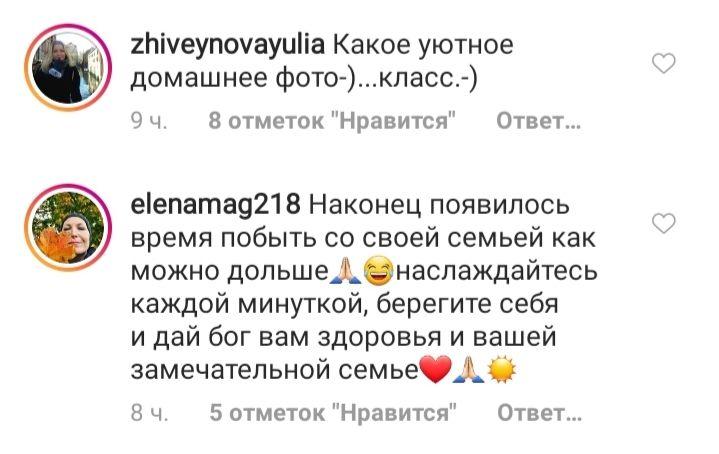 zhiveynovayulia Какое уютное домашнее фото-)...класс.-)

9 ч. 8 отметок "Нравится" Ответ...

elenamag218 Наконец появилось время побыть со своей семьей как можно дольше🙏😂наслаждайтесь каждой минуткой, берегите себя и дай бог вам здоровья и вашей замечательной семье❤️🙏☀️

8 ч. 5 отметок "Нравится" Ответ...